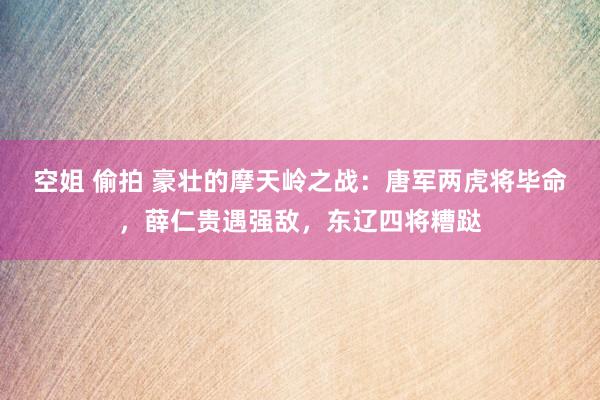 空姐 偷拍 豪壮的摩天岭之战：唐军两虎将毕命，薛仁贵遇强敌，东辽四将糟跶